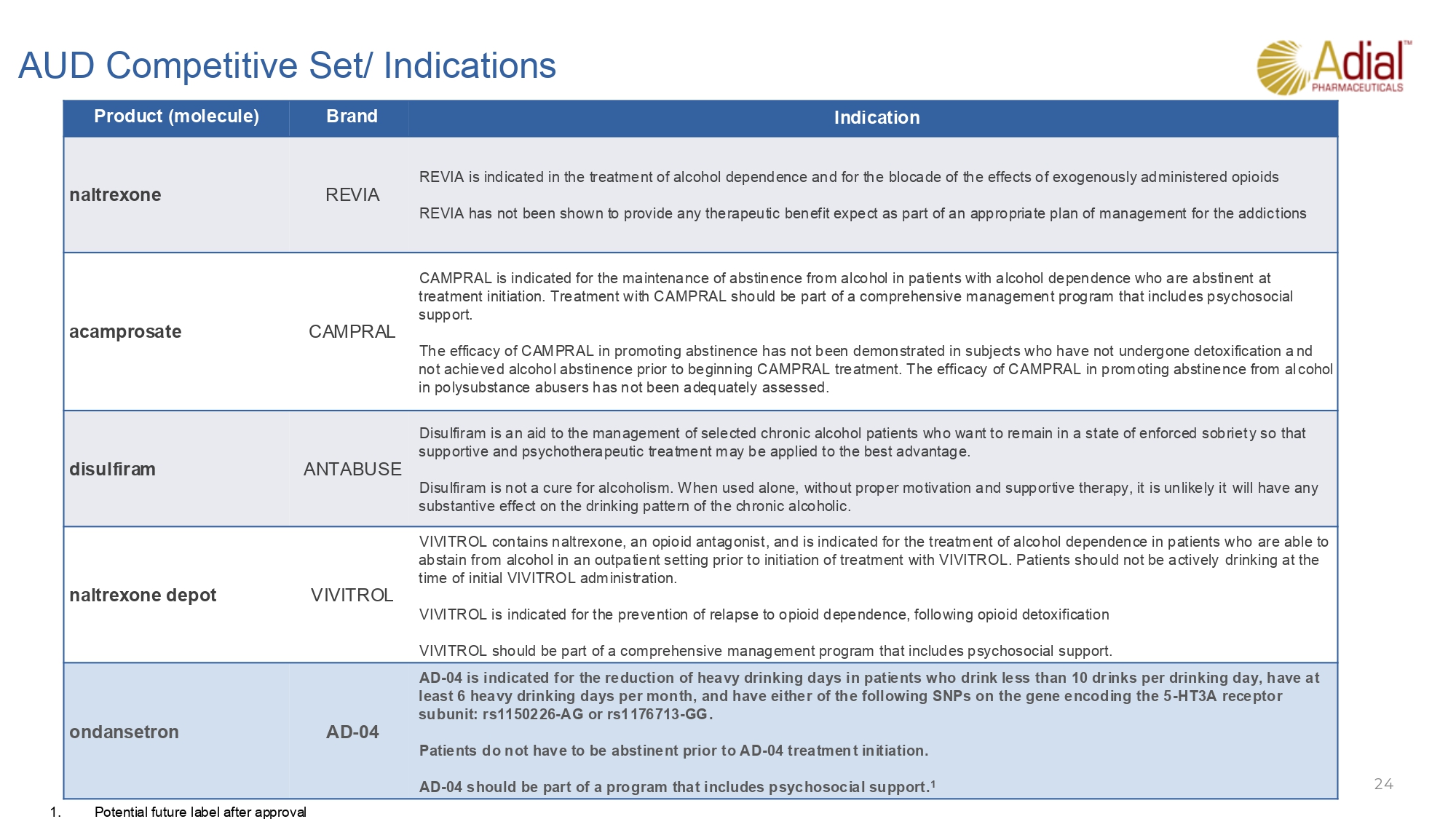 AUD Competitive Set/ Indications

Adial™ PHARMACEUTICALS

| Product (molecule) | Brand | Indication |
|---|---|---|
| naltrexone | REVIA | REVIA is indicated in the treatment of alcohol dependence and for the blocade of the effects of exogenously administered opioids<br><br>REVIA has not been shown to provide any therapeutic benefit expect as part of an appropriate plan of management for the addictions |
| acamprosate | CAMPRAL | CAMPRAL is indicated for the maintenance of abstinence from alcohol in patients with alcohol dependence who are abstinent at treatment initiation. Treatment with CAMPRAL should be part of a comprehensive management program that includes psychosocial support.<br><br>The efficacy of CAMPRAL in promoting abstinence has not been demonstrated in subjects who have not undergone detoxification and not achieved alcohol abstinence prior to beginning CAMPRAL treatment. The efficacy of CAMPRAL in promoting abstinence from alcohol in polysubstance abusers has not been adequately assessed. |
| disulfiram | ANTABUSE | Disulfiram is an aid to the management of selected chronic alcohol patients who want to remain in a state of enforced sobriety so that supportive and psychotherapeutic treatment may be applied to the best advantage.<br><br>Disulfiram is not a cure for alcoholism. When used alone, without proper motivation and supportive therapy, it is unlikely it will have any substantive effect on the drinking pattern of the chronic alcoholic. |
| naltrexone depot | VIVITROL | VIVITROL contains naltrexone, an opioid antagonist, and is indicated for the treatment of alcohol dependence in patients who are able to abstain from alcohol in an outpatient setting prior to initiation of treatment with VIVITROL. Patients should not be actively drinking at the time of initial VIVITROL administration.<br><br>VIVITROL is indicated for the prevention of relapse to opioid dependence, following opioid detoxification<br><br>VIVITROL should be part of a comprehensive management program that includes psychosocial support. |
| ondansetron | AD-04 | AD-04 is indicated for the reduction of heavy drinking days in patients who drink less than 10 drinks per drinking day, have at least 6 heavy drinking days per month, and have either of the following SNPs on the gene encoding the 5-HT3A receptor subunit: rs1150226-AG or rs1176713-GG.<br><br>Patients do not have to be abstinent prior to AD-04 treatment initiation.<br><br>AD-04 should be part of a program that includes psychosocial support.$^1$ |

24

1. Potential future label after approval